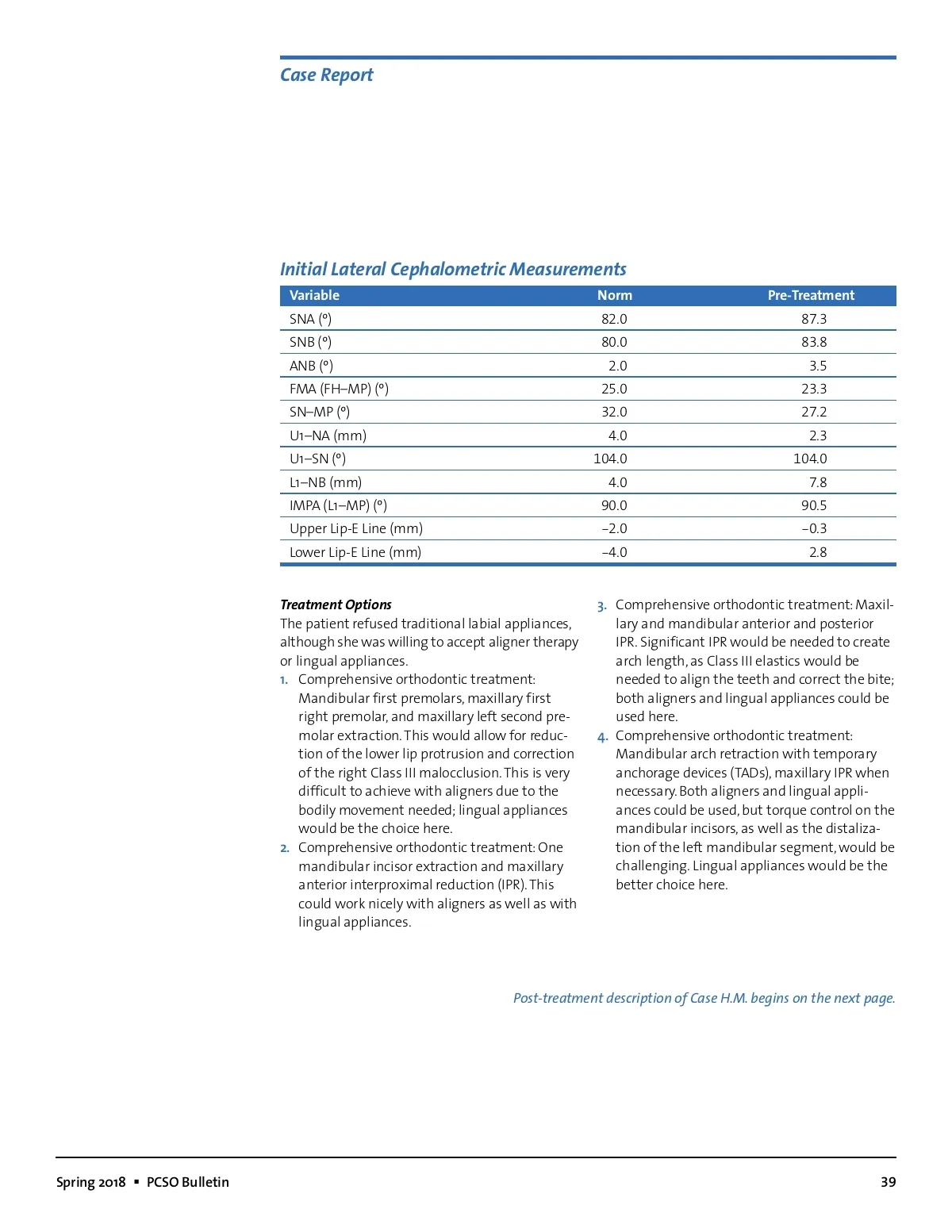 Case Report

Initial Lateral Cephalometric Measurements

| Variable | Norm | Pre-Treatment |
|---|---|---|
| SNA (°) | 82.0 | 87.3 |
| SNB (°) | 80.0 | 83.8 |
| ANB (°) | 2.0 | 3.5 |
| FMA (FH–MP) (°) | 25.0 | 23.3 |
| SN–MP (°) | 32.0 | 27.2 |
| U1–NA (mm) | 4.0 | 2.3 |
| U1–SN (°) | 104.0 | 104.0 |
| L1–NB (mm) | 4.0 | 7.8 |
| IMPA (L1–MP) (°) | 90.0 | 90.5 |
| Upper Lip-E Line (mm) | –2.0 | –0.3 |
| Lower Lip-E Line (mm) | –4.0 | 2.8 |

Treatment Options
The patient refused traditional labial appliances, although she was willing to accept aligner therapy or lingual appliances.

1. Comprehensive orthodontic treatment: Mandibular first premolars, maxillary first right premolar, and maxillary left second premolar extraction. This would allow for reduction of the lower lip protrusion and correction of the right Class III malocclusion. This is very difficult to achieve with aligners due to the bodily movement needed; lingual appliances would be the choice here.
2. Comprehensive orthodontic treatment: One mandibular incisor extraction and maxillary anterior interproximal reduction (IPR). This could work nicely with aligners as well as with lingual appliances.
3. Comprehensive orthodontic treatment: Maxillary and mandibular anterior and posterior IPR. Significant IPR would be needed to create arch length, as Class III elastics would be needed to align the teeth and correct the bite; both aligners and lingual appliances could be used here.
4. Comprehensive orthodontic treatment: Mandibular arch retraction with temporary anchorage devices (TADs), maxillary IPR when necessary. Both aligners and lingual appliances could be used, but torque control on the mandibular incisors, as well as the distalization of the left mandibular segment, would be challenging. Lingual appliances would be the better choice here.

Post-treatment description of Case H.M. begins on the next page.

Spring 2018 ▪ PCSO Bulletin 39